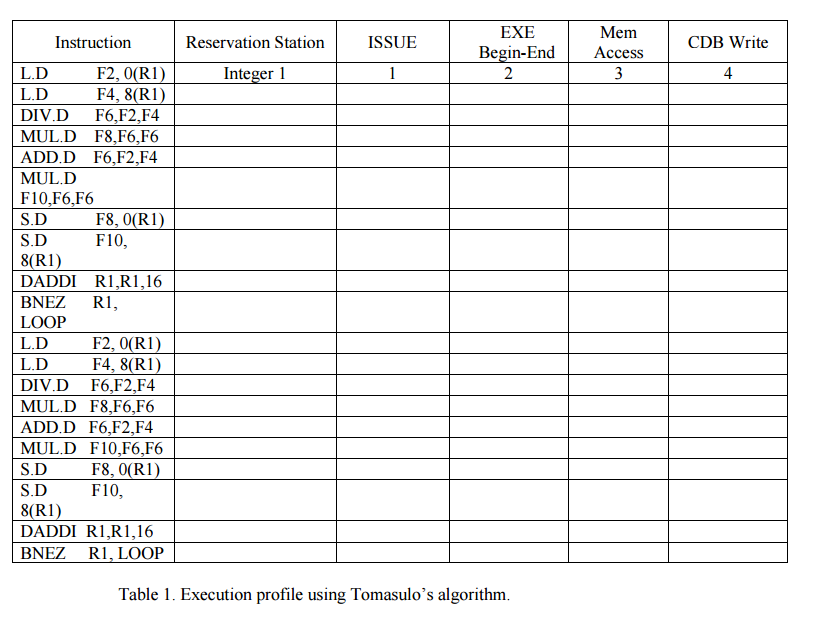 | Instruction | Reservation Station | ISSUE | EXE Begin-End | Mem Access | CDB Write |
|---|---|---|---|---|---|
| L.D F2, 0(R1) | Integer 1 | 1 | 2 | 3 | 4 |
| L.D F4, 8(R1) | | | | | |
| DIV.D F6,F2,F4 | | | | | |
| MUL.D F8,F6,F6 | | | | | |
| ADD.D F6,F2,F4 | | | | | |
| MUL.D F10,F6,F6 | | | | | |
| S.D F8, 0(R1) | | | | | |
| S.D F10, 8(R1) | | | | | |
| DADDI R1,R1,16 | | | | | |
| BNEZ R1, LOOP | | | | | |
| L.D F2, 0(R1) | | | | | |
| L.D F4, 8(R1) | | | | | |
| DIV.D F6,F2,F4 | | | | | |
| MUL.D F8,F6,F6 | | | | | |
| ADD.D F6,F2,F4 | | | | | |
| MUL.D F10,F6,F6 | | | | | |
| S.D F8, 0(R1) | | | | | |
| S.D F10, 8(R1) | | | | | |
| DADDI R1,R1,16 | | | | | |
| BNEZ R1, LOOP | | | | | |

Table 1. Execution profile using Tomasulo's algorithm.